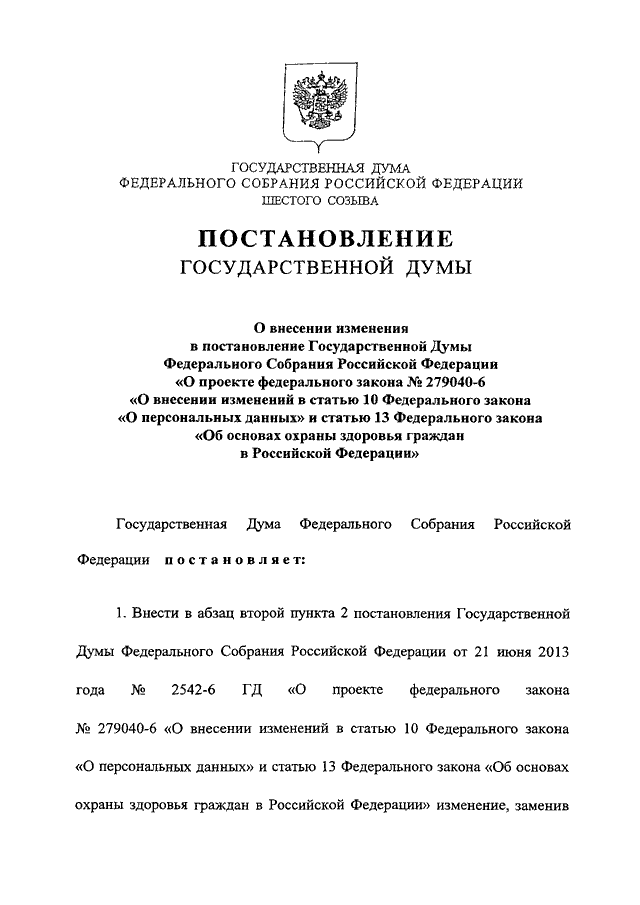 ГОСУДАРСТВЕННАЯ ДУМА
ФЕДЕРАЛЬНОГО СОБРАНИЯ РОССИЙСКОЙ ФЕДЕРАЦИИ
ШЕСТОГО СОЗЫВА

ПОСТАНОВЛЕНИЕ
ГОСУДАРСТВЕННОЙ ДУМЫ

О внесении изменения
в постановление Государственной Думы
Федерального Собрания Российской Федерации
«О проекте федерального закона № 279040-6
«О внесении изменений в статью 10 Федерального закона
«О персональных данных» и статью 13 Федерального закона
«Об основах охраны здоровья граждан
в Российской Федерации»

Государственная Дума Федерального Собрания Российской Федерации постановляет:

1. Внести в абзац второй пункта 2 постановления Государственной Думы Федерального Собрания Российской Федерации от 21 июня 2013 года № 2542-6 ГД «О проекте федерального закона № 279040-6 «О внесении изменений в статью 10 Федерального закона «О персональных данных» и статью 13 Федерального закона «Об основах охраны здоровья граждан в Российской Федерации» изменение, заменив